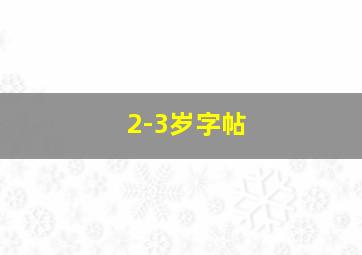 2-3岁字帖